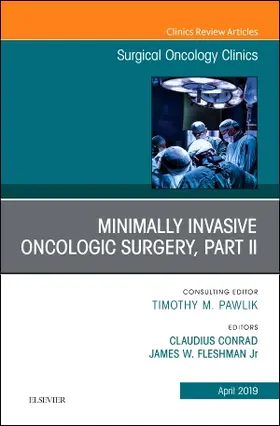 Clinics Review Articles

Surgical Oncology Clinics

MINIMALLY INVASIVE ONCOLOGIC SURGERY, PART II

CONSULTING EDITOR
TIMOTHY M. PAWLIK

EDITORS
CLAUDIUS CONRAD
JAMES W. FLESHMAN Jr

April 2019

ELSEVIER